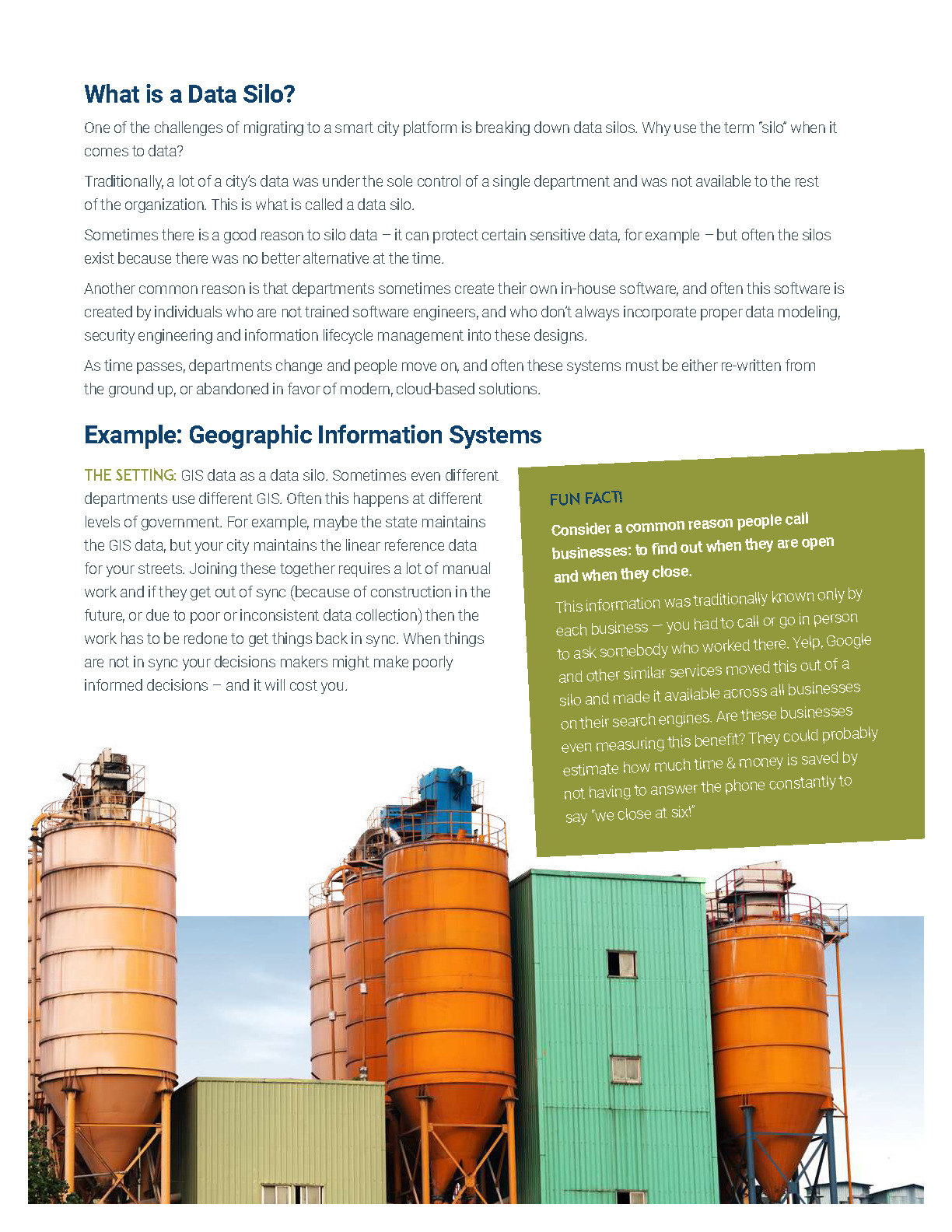 What is a Data Silo?

One of the challenges of migrating to a smart city platform is breaking down data silos. Why use the term "silo" when it comes to data?

Traditionally, a lot of a city's data was under the sole control of a single department and was not available to the rest of the organization. This is what is called a data silo.

Sometimes there is a good reason to silo data – it can protect certain sensitive data, for example – but often the silos exist because there was no better alternative at the time.

Another common reason is that departments sometimes create their own in-house software, and often this software is created by individuals who are not trained software engineers, and who don't always incorporate proper data modeling, security engineering and information lifecycle management into these designs.

As time passes, departments change and people move on, and often these systems must be either re-written from the ground up, or abandoned in favor of modern, cloud-based solutions.

Example: Geographic Information Systems

THE SETTING: GIS data as a data silo. Sometimes even different departments use different GIS. Often this happens at different levels of government. For example, maybe the state maintains the GIS data, but your city maintains the linear reference data for your streets. Joining these together requires a lot of manual work and if they get out of sync (because of construction in the future, or due to poor or inconsistent data collection) then the work has to be redone to get things back in sync. When things are not in sync your decisions makers might make poorly informed decisions – and it will cost you.

FUN FACT!

Consider a common reason people call businesses: to find out when they are open and when they close.

This information was traditionally known only by each business – you had to call or go in person to ask somebody who worked there. Yelp, Google and other similar services moved this out of a silo and made it available across all businesses on their search engines. Are these businesses even measuring this benefit? They could probably estimate how much time & money is saved by not having to answer the phone constantly to say "we close at six!"